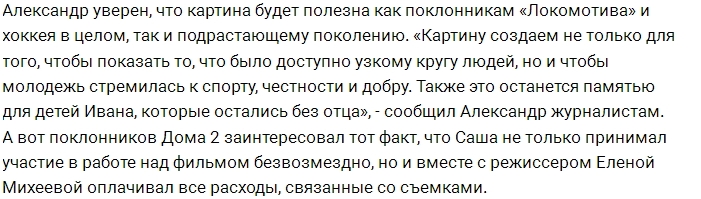 Александр уверен, что картина будет полезна как поклонникам «Локомотива» и хоккея в целом, так и подрастающему поколению. «Картину создаем не только для того, чтобы показать то, что было доступно узкому кругу людей, но и чтобы молодежь стремилась к спорту, честности и добру. Также это останется памятью для детей Ивана, которые остались без отца», - сообщил Александр журналистам. А вот поклонников Дома 2 заинтересовал тот факт, что Саша не только принимал участие в работе над фильмом безвозмездно, но и вместе с режиссером Еленой Михеевой оплачивал все расходы, связанные со съемками.